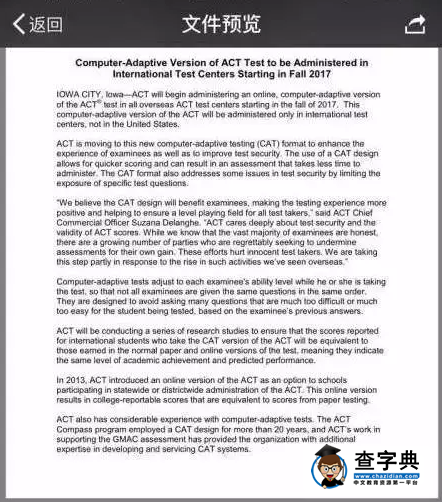 返回

文件预览

Computer-Adaptive Version of ACT Test to be Administered in International Test Centers Starting in Fall 2017

IOWA CITY, Iowa—ACT will begin administering an online, computer-adaptive version of the ACT® test in all overseas ACT test centers starting in the fall of 2017. This computer-adaptive version of the ACT will be administered only in international test centers, not in the United States.

ACT is moving to this new computer-adaptive testing (CAT) format to enhance the experience of examinees as well as to improve test security. The use of a CAT design allows for quicker scoring and can result in an assessment that takes less time to administer. The CAT format also addresses some issues in test security by limiting the exposure of specific test questions.

"We believe the CAT design will benefit examinees, making the testing experience more positive and helping to ensure a level playing field for all test takers," said ACT Chief Commercial Officer Suzana Delanghe. "ACT cares deeply about test security and the validity of ACT scores. While we know that the vast majority of examinees are honest, there are a growing number of parties who are regrettably seeking to undermine assessments for their own gain. These efforts hurt innocent test takers. We are taking this step partly in response to the rise in such activities we've seen overseas."

Computer-adaptive tests adjust to each examinee's ability level while he or she is taking the test, so that not all examinees are given the same questions in the same order. They are designed to avoid asking many questions that are much too difficult or much too easy for the student being tested, based on the examinee's previous answers.

ACT will be conducting a series of research studies to ensure that the scores reported for international students who take the CAT version of the ACT will be equivalent to those earned in the normal paper and online versions of the test, meaning they indicate the same level of academic achievement and predicted performance.

In 2013, ACT introduced an online version of the ACT as an option to schools participating in statewide or districtwide administration of the ACT. This online version results in college-reportable scores that are equivalent to scores from paper testing.

ACT also has considerable experience with computer-adaptive tests. The ACT Compass program employed a CAT design for more than 20 years, and ACT's work in supporting the GMAC assessment has provided the organization with additional expertise in developing and servicing CAT systems.

查字典
www.chazidian.com
中文教育资源第一平台